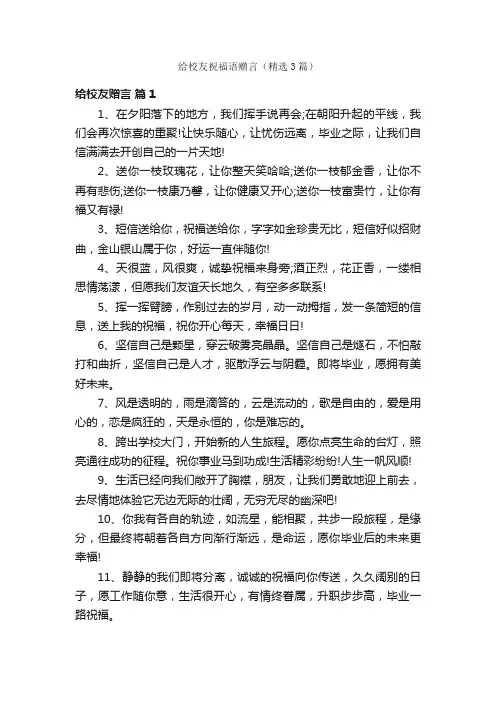 给校友祝福语赠言（精选3篇）

给校友赠言 篇1

1、在夕阳落下的地方，我们挥手说再会;在朝阳升起的平线，我们会再次惊喜的重聚!让快乐随心，让忧伤远离，毕业之际，让我们自信满满去开创自己的一片天地!

2、送你一枝玫瑰花，让你整天笑哈哈;送你一枝郁金香，让你不再有悲伤;送你一枝康乃馨，让你健康又开心;送你一枝富贵竹，让你有福又有禄!

3、短信送给你，祝福送给你，字字如金珍贵无比，短信好似招财曲，金山银山属于你，好运一直伴随你!

4、天很蓝，风很爽，诚挚祝福来身旁;酒正烈，花正香，一缕相思情荡漾，但愿我们友谊天长地久，有空多多联系!

5、挥一挥臂膀，作别过去的岁月，动一动拇指，发一条简短的信息，送上我的祝福，祝你开心每天，幸福日日!

6、坚信自己是颗星，穿云破雾亮晶晶。坚信自己是燧石，不怕敲打和曲折，坚信自己是人才，驱散浮云与阴霾。即将毕业，愿拥有美好未来。

7、风是透明的，雨是滴答的，云是流动的，歌是自由的，爱是用心的，恋是疯狂的，天是永恒的，你是难忘的。

8、跨出学校大门，开始新的人生旅程。愿你点亮生命的台灯，照亮通往成功的征程。祝你事业马到功成!生活精彩纷纷!人生一帆风顺!

9、生活已经向我们敞开了胸襟，朋友，让我们勇敢地迎上前去，去尽情地体验它无边无际的壮阔，无穷无尽的幽深吧!

10、你我有各自的轨迹，如流星，能相聚，共步一段旅程，是缘分，但最终将朝着各自方向渐行渐远，是命运，愿你毕业后的未来更幸福!

11、静静的我们即将分离，诚诚的祝福向你传送，久久阔别的日子，愿工作随你意，生活很开心，有情终眷属，升职步步高，毕业一路祝福。